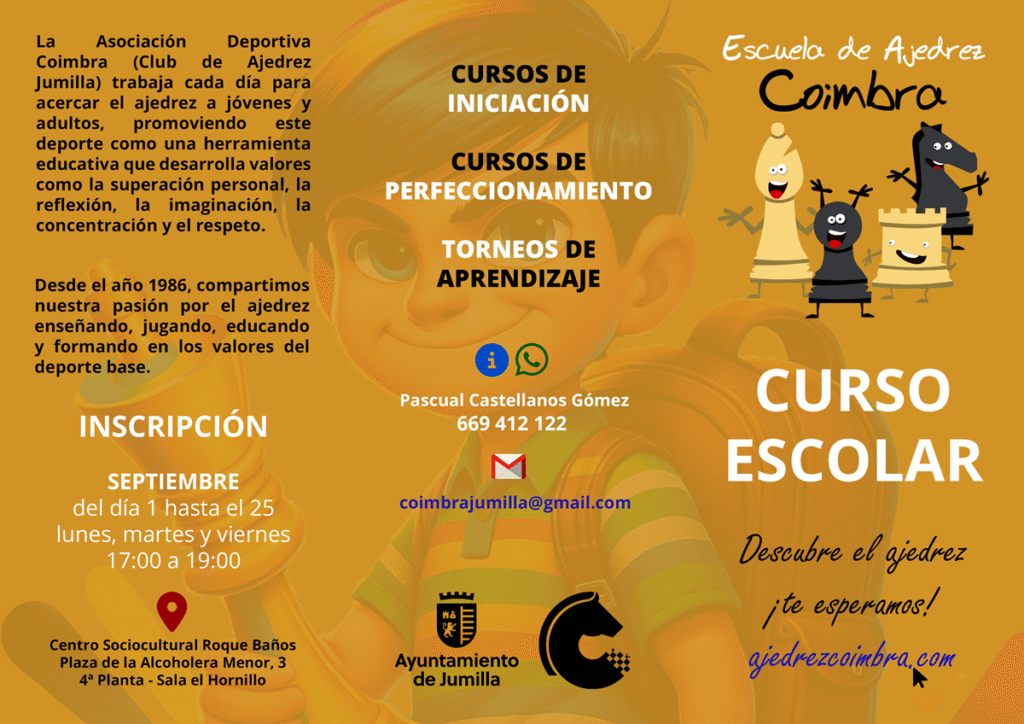 La Asociación Deportiva Coimbra (Club de Ajedrez Jumilla) trabaja cada día para acercar el ajedrez a jóvenes y adultos, promoviendo este deporte como una herramienta educativa que desarrolla valores como la superación personal, la reflexión, la imaginación, la concentración y el respeto.

Desde el año 1986, compartimos nuestra pasión por el ajedrez enseñando, jugando, educando y formando en los valores del deporte base.

INSCRIPCIÓN

SEPTIEMBRE
del día 1 hasta el 25
lunes, martes y viernes
17:00 a 19:00

Centro Sociocultural Roque Baños
Plaza de la Alcoholera Menor, 3
4ª Planta - Sala el Hornillo

CURSOS DE INICIACIÓN

CURSOS DE PERFECCIONAMIENTO

TORNEOS DE APRENDIZAJE

Pascual Castellanos Gómez
669 412 122

coimbrajumilla@gmail.com

Ayuntamiento de Jumilla

Escuela de Ajedrez
Coimbra

CURSO ESCOLAR

Descubre el ajedrez
¡te esperamos!
ajedrezcoimbra.com